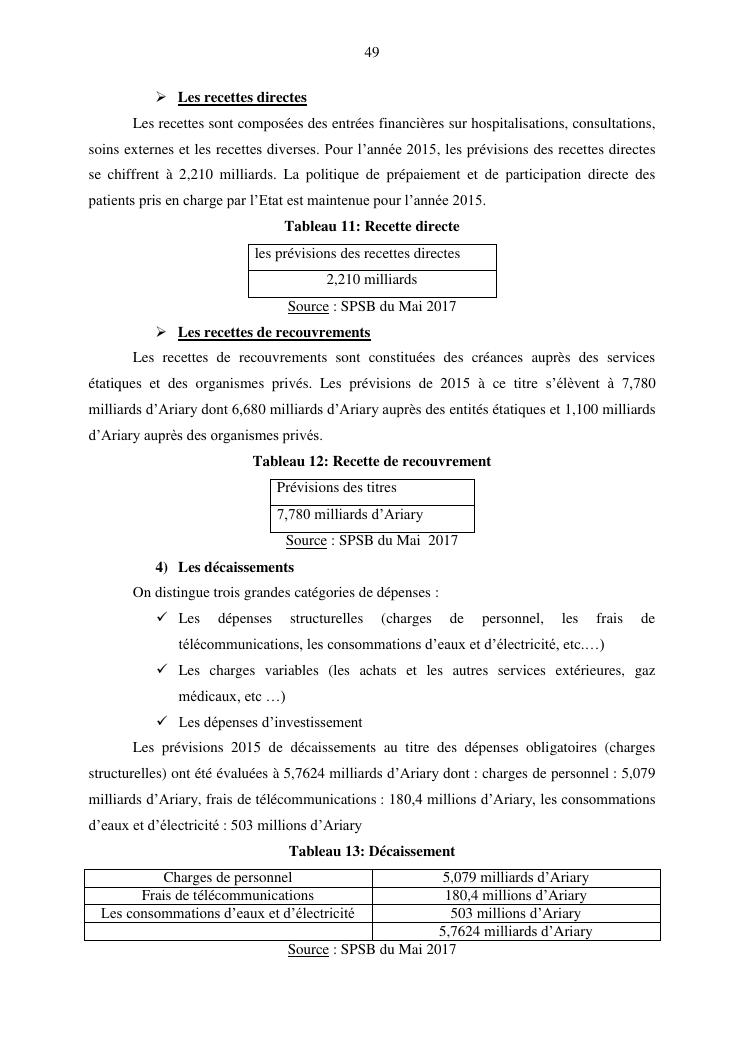 49

➢ Les recettes directes

Les recettes sont composées des entrées financières sur hospitalisations, consultations, soins externes et les recettes diverses. Pour l'année 2015, les prévisions des recettes directes se chiffrent à 2,210 milliards. La politique de prépaiement et de participation directe des patients pris en charge par l'Etat est maintenue pour l'année 2015.

Tableau 11: Recette directe

| les prévisions des recettes directes |
|---|
| 2,210 milliards |

Source : SPSB du Mai 2017

➢ Les recettes de recouvrements

Les recettes de recouvrements sont constituées des créances auprès des services étatiques et des organismes privés. Les prévisions de 2015 à ce titre s'élèvent à 7,780 milliards d'Ariary dont 6,680 milliards d'Ariary auprès des entités étatiques et 1,100 milliards d'Ariary auprès des organismes privés.

Tableau 12: Recette de recouvrement

| Prévisions des titres |
|---|
| 7,780 milliards d'Ariary |

Source : SPSB du Mai 2017

4) Les décaissements

On distingue trois grandes catégories de dépenses :

✓ Les dépenses structurelles (charges de personnel, les frais de télécommunications, les consommations d'eaux et d'électricité, etc.…)

✓ Les charges variables (les achats et les autres services extérieures, gaz médicaux, etc …)

✓ Les dépenses d'investissement

Les prévisions 2015 de décaissements au titre des dépenses obligatoires (charges structurelles) ont été évaluées à 5,7624 milliards d'Ariary dont : charges de personnel : 5,079 milliards d'Ariary, frais de télécommunications : 180,4 millions d'Ariary, les consommations d'eaux et d'électricité : 503 millions d'Ariary

Tableau 13: Décaissement

| Charges de personnel | 5,079 milliards d'Ariary |
|---|---|
| Frais de télécommunications | 180,4 millions d'Ariary |
| Les consommations d'eaux et d'électricité | 503 millions d'Ariary |
| | 5,7624 milliards d'Ariary |

Source : SPSB du Mai 2017